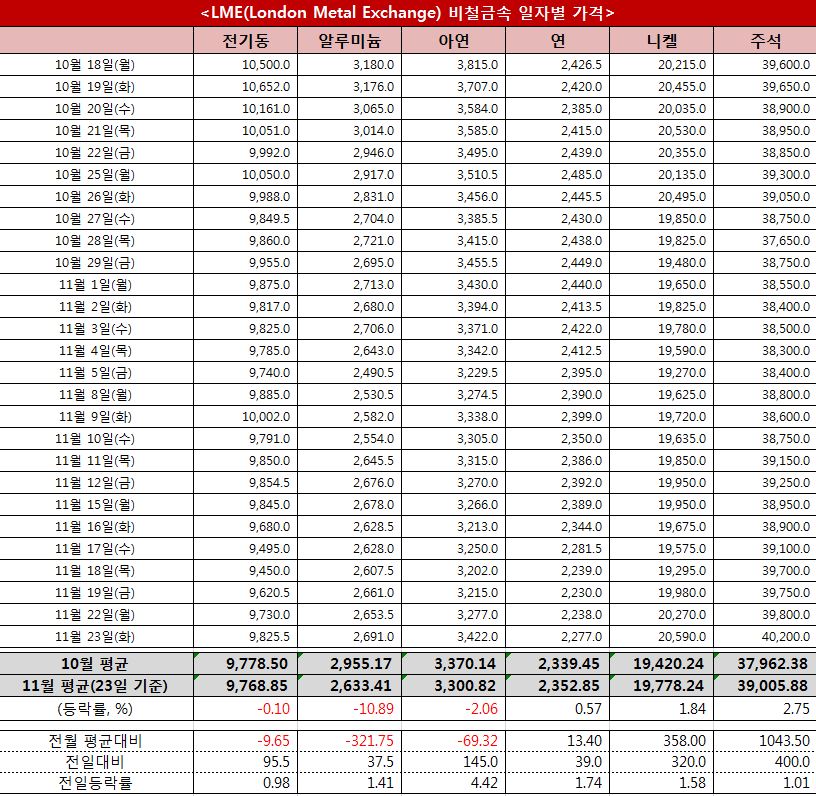 <LME(London Metal Exchange) 비철금속 일자별 가격>

| | 전기동 | 알루미늄 | 아연 | 연 | 니켈 | 주석 |
|---|---|---|---|---|---|---|
| 10월 18일(월) | 10,500.0 | 3,180.0 | 3,815.0 | 2,426.5 | 20,215.0 | 39,600.0 |
| 10월 19일(화) | 10,652.0 | 3,176.0 | 3,707.0 | 2,420.0 | 20,455.0 | 39,650.0 |
| 10월 20일(수) | 10,161.0 | 3,065.0 | 3,584.0 | 2,385.0 | 20,035.0 | 38,900.0 |
| 10월 21일(목) | 10,051.0 | 3,014.0 | 3,585.0 | 2,415.0 | 20,530.0 | 38,950.0 |
| 10월 22일(금) | 9,992.0 | 2,946.0 | 3,495.0 | 2,439.0 | 20,355.0 | 38,850.0 |
| 10월 25일(월) | 10,050.0 | 2,917.0 | 3,510.5 | 2,485.0 | 20,135.0 | 39,300.0 |
| 10월 26일(화) | 9,988.0 | 2,831.0 | 3,456.0 | 2,445.5 | 20,495.0 | 39,050.0 |
| 10월 27일(수) | 9,849.5 | 2,704.0 | 3,385.5 | 2,430.0 | 19,850.0 | 38,750.0 |
| 10월 28일(목) | 9,860.0 | 2,721.0 | 3,415.0 | 2,438.0 | 19,825.0 | 37,650.0 |
| 10월 29일(금) | 9,955.0 | 2,695.0 | 3,455.5 | 2,449.0 | 19,480.0 | 38,750.0 |
| 11월 1일(월) | 9,875.0 | 2,713.0 | 3,430.0 | 2,440.0 | 19,650.0 | 38,550.0 |
| 11월 2일(화) | 9,817.0 | 2,680.0 | 3,394.0 | 2,413.5 | 19,825.0 | 38,400.0 |
| 11월 3일(수) | 9,825.0 | 2,706.0 | 3,371.0 | 2,422.0 | 19,780.0 | 38,500.0 |
| 11월 4일(목) | 9,785.0 | 2,643.0 | 3,342.0 | 2,412.5 | 19,590.0 | 38,300.0 |
| 11월 5일(금) | 9,740.0 | 2,490.5 | 3,229.5 | 2,395.0 | 19,270.0 | 38,400.0 |
| 11월 8일(월) | 9,885.0 | 2,530.5 | 3,274.5 | 2,390.0 | 19,625.0 | 38,800.0 |
| 11월 9일(화) | 10,002.0 | 2,582.0 | 3,338.0 | 2,399.0 | 19,720.0 | 38,600.0 |
| 11월 10일(수) | 9,791.0 | 2,554.0 | 3,305.0 | 2,350.0 | 19,635.0 | 38,750.0 |
| 11월 11일(목) | 9,850.0 | 2,645.5 | 3,315.0 | 2,386.0 | 19,850.0 | 39,150.0 |
| 11월 12일(금) | 9,854.5 | 2,676.0 | 3,270.0 | 2,392.0 | 19,950.0 | 39,250.0 |
| 11월 15일(월) | 9,845.0 | 2,678.0 | 3,266.0 | 2,389.0 | 19,950.0 | 38,950.0 |
| 11월 16일(화) | 9,680.0 | 2,628.5 | 3,213.0 | 2,344.0 | 19,675.0 | 38,900.0 |
| 11월 17일(수) | 9,495.0 | 2,628.0 | 3,250.0 | 2,281.5 | 19,575.0 | 39,100.0 |
| 11월 18일(목) | 9,450.0 | 2,607.5 | 3,202.0 | 2,239.0 | 19,295.0 | 39,700.0 |
| 11월 19일(금) | 9,620.5 | 2,661.0 | 3,215.0 | 2,230.0 | 19,980.0 | 39,750.0 |
| 11월 22일(월) | 9,730.0 | 2,653.5 | 3,277.0 | 2,238.0 | 20,270.0 | 39,800.0 |
| 11월 23일(화) | 9,825.5 | 2,691.0 | 3,422.0 | 2,277.0 | 20,590.0 | 40,200.0 |
| 10월 평균 | 9,778.50 | 2,955.17 | 3,370.14 | 2,339.45 | 19,420.24 | 37,962.38 |
| 11월 평균(23일 기준) | 9,768.85 | 2,633.41 | 3,300.82 | 2,352.85 | 19,778.24 | 39,005.88 |
| (등락률, %) | -0.10 | -10.89 | -2.06 | 0.57 | 1.84 | 2.75 |
| 전월 평균대비 | -9.65 | -321.75 | -69.32 | 13.40 | 358.00 | 1043.50 |
| 전일대비 | 95.5 | 37.5 | 145.0 | 39.0 | 320.0 | 400.0 |
| 전일등락률 | 0.98 | 1.41 | 4.42 | 1.74 | 1.58 | 1.01 |